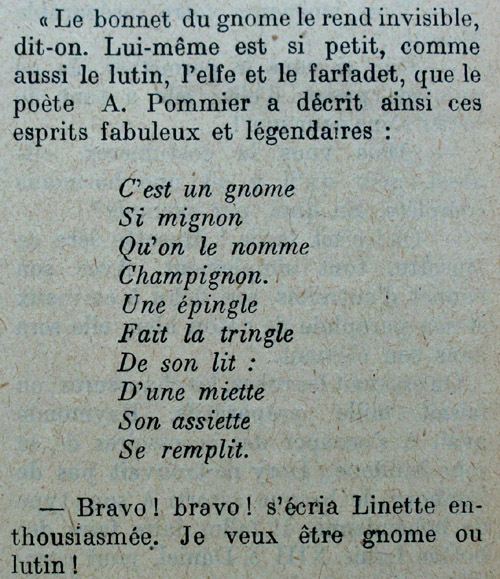 « Le bonnet du gnome le rend invisible, dit-on. Lui-même est si petit, comme aussi le lutin, l'elfe et le farfadet, que le poète A. Pommier a décrit ainsi ces esprits fabuleux et légendaires :

C'est un gnome
Si mignon
Qu'on le nomme
Champignon.
Une épingle
Fait la tringle
De son lit :
D'une miette
Son assiette
Se remplit.

— Bravo ! bravo ! s'écria Linette enthousiasmée. Je veux être gnome ou lutin !